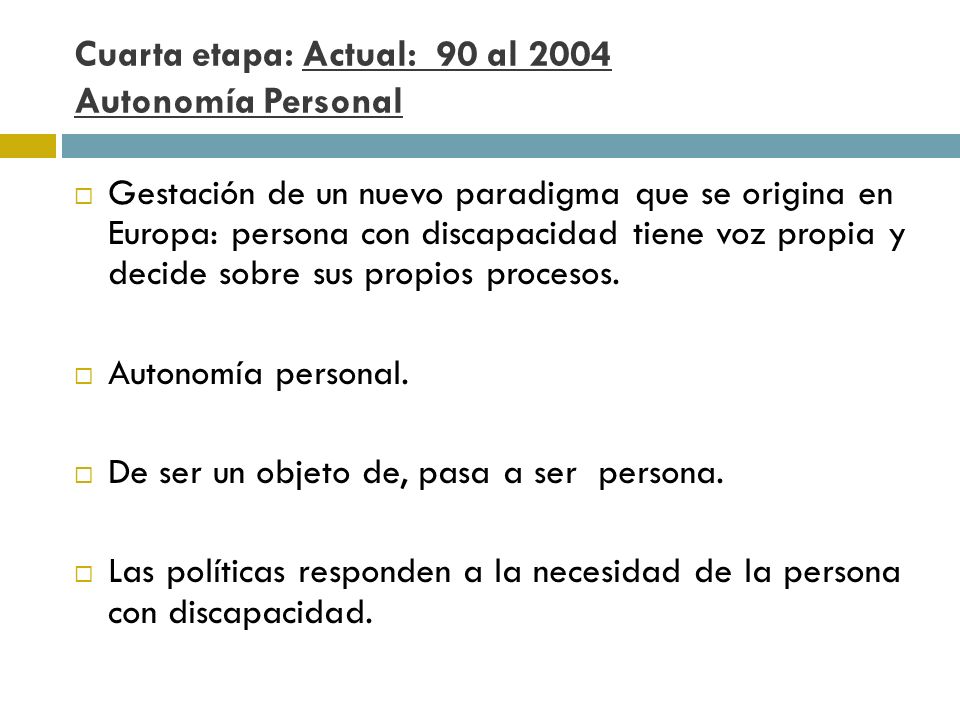 Cuarta etapa: Actual: 90 al 2004
Autonomía Personal

Gestación de un nuevo paradigma que se origina en Europa: persona con discapacidad tiene voz propia y decide sobre sus propios procesos.

Autonomía personal.

De ser un objeto de, pasa a ser persona.

Las políticas responden a la necesidad de la persona con discapacidad.